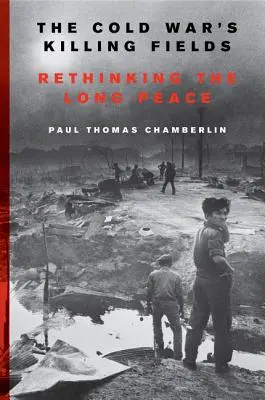 THE COLD WAR'S KILLING FIELDS

RETHINKING THE LONG PEACE

PAUL THOMAS CHAMBERLIN